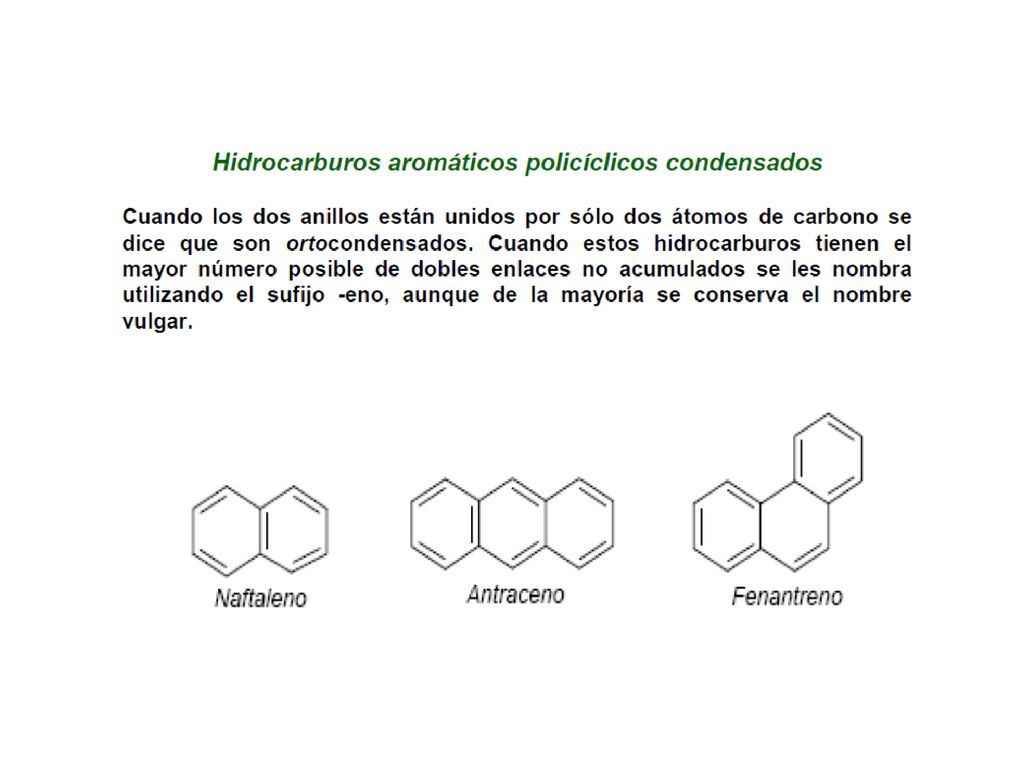 Hidrocarburos aromáticos policíclicos condensados

Cuando los dos anillos están unidos por sólo dos átomos de carbono se dice que son ortocondensados. Cuando estos hidrocarburos tienen el mayor número posible de dobles enlaces no acumulados se les nombra utilizando el sufijo -eno, aunque de la mayoría se conserva el nombre vulgar.

Naftaleno

Antraceno

Fenantreno